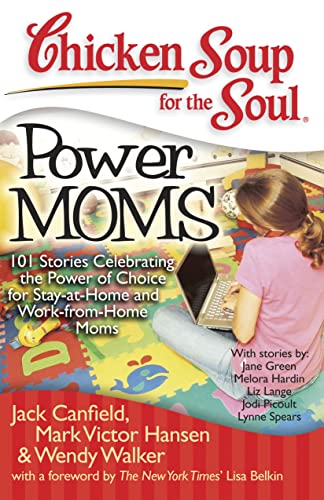 Chicken Soup for the Soul®

Power MOMS

101 Stories Celebrating the Power of Choice for Stay-at-Home and Work-from-Home Moms

With stories by:
Jane Green
Melora Hardin
Liz Lange
Jodi Picoult
Lynne Spears

Jack Canfield,
Mark Victor Hansen
& Wendy Walker

with a foreword by The New York Times' Lisa Belkin